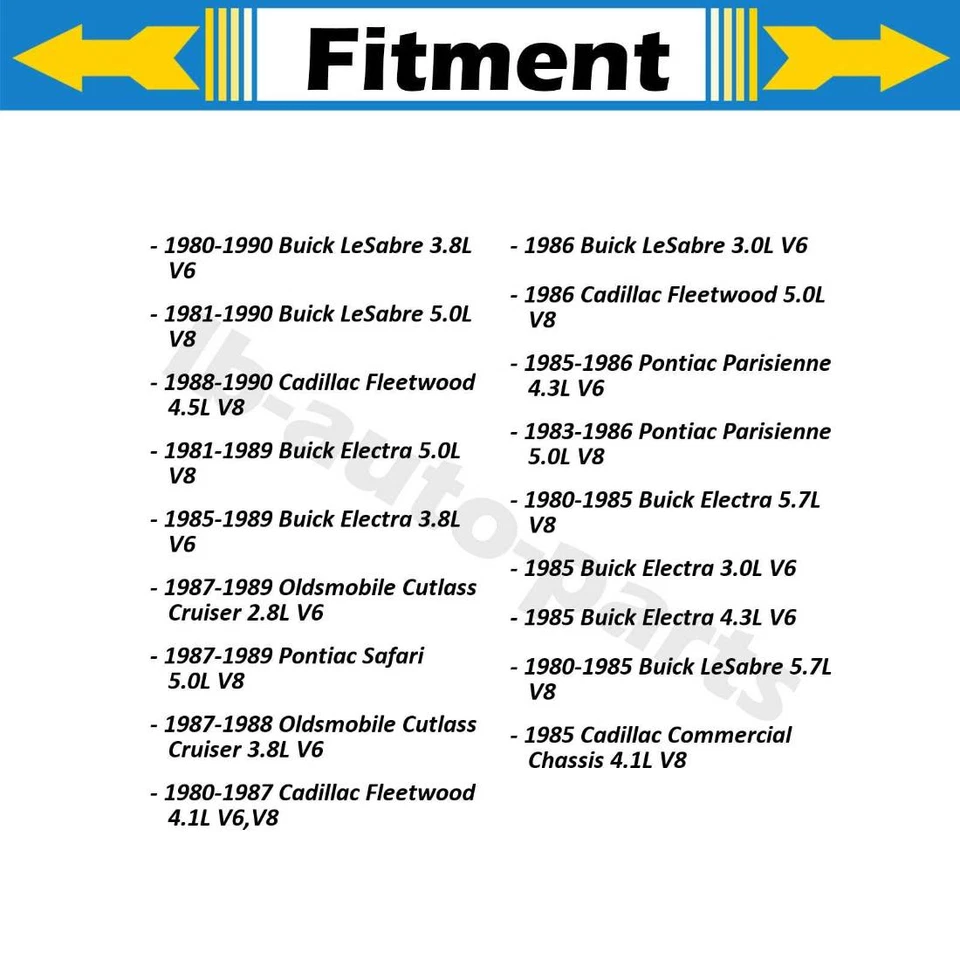 Fitment

- 1980-1990 Buick LeSabre 3.8L V6

- 1981-1990 Buick LeSabre 5.0L V8

- 1988-1990 Cadillac Fleetwood 4.5L V8

- 1981-1989 Buick Electra 5.0L V8

- 1985-1989 Buick Electra 3.8L V6

- 1987-1989 Oldsmobile Cutlass Cruiser 2.8L V6

- 1987-1989 Pontiac Safari 5.0L V8

- 1987-1988 Oldsmobile Cutlass Cruiser 3.8L V6

- 1980-1987 Cadillac Fleetwood 4.1L V6,V8

- 1986 Buick LeSabre 3.0L V6

- 1986 Cadillac Fleetwood 5.0L V8

- 1985-1986 Pontiac Parisienne 4.3L V6

- 1983-1986 Pontiac Parisienne 5.0L V8

- 1980-1985 Buick Electra 5.7L V8

- 1985 Buick Electra 3.0L V6

- 1985 Buick Electra 4.3L V6

- 1980-1985 Buick LeSabre 5.7L V8

- 1985 Cadillac Commercial Chassis 4.1L V8

lb-auto-parts